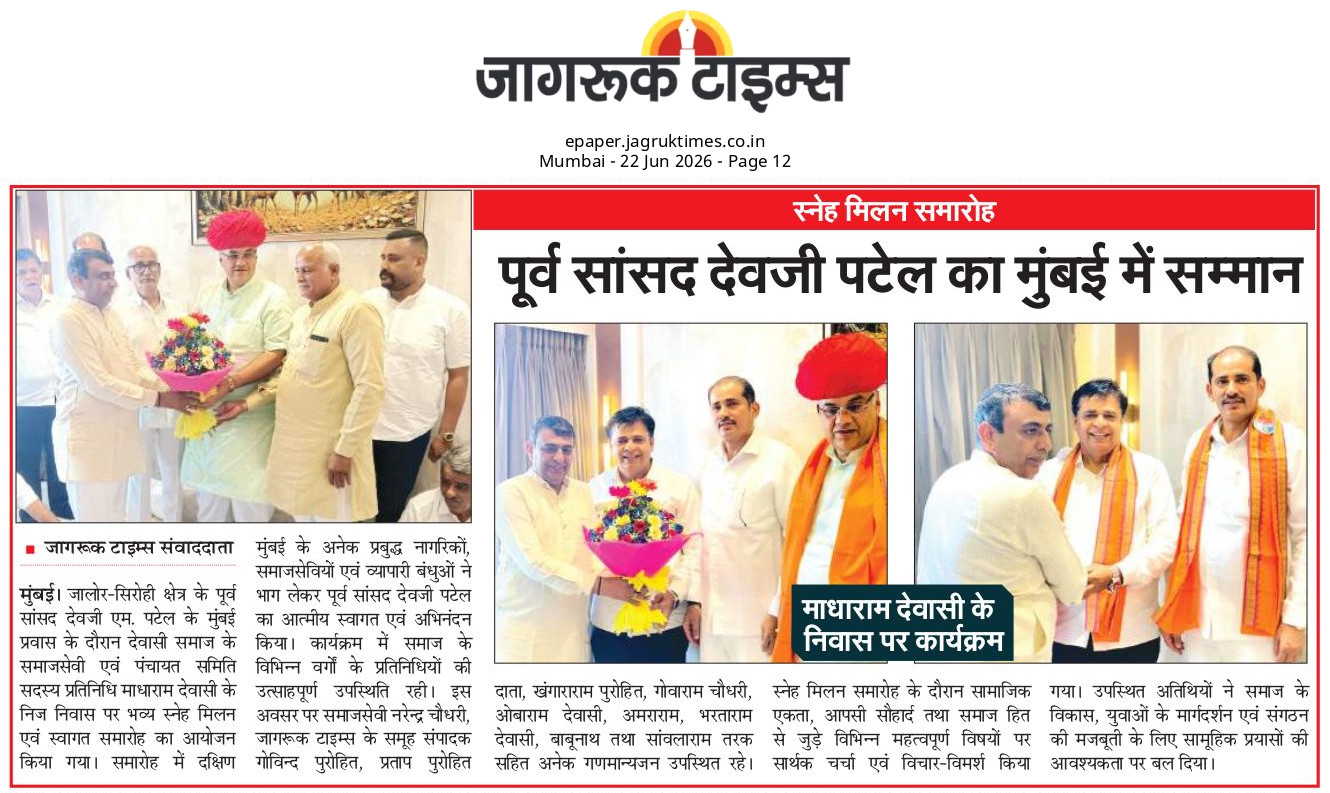 जागरूक टाइम्स

epaper.jagruktimes.co.in
Mumbai - 22 Jun 2026 - Page 12

स्नेह मिलन समारोह

पूर्व सांसद देवजी पटेल का मुंबई में सम्मान

माधाराम देवासी के निवास पर कार्यक्रम

■ जागरूक टाइम्स संवाददाता

मुंबई। जालोर-सिरोही क्षेत्र के पूर्व सांसद देवजी एम. पटेल के मुंबई प्रवास के दौरान देवासी समाज के समाजसेवी एवं पंचायत समिति सदस्य प्रतिनिधि माधाराम देवासी के निज निवास पर भव्य स्नेह मिलन एवं स्वागत समारोह का आयोजन किया गया। समारोह में दक्षिण मुंबई के अनेक प्रबुद्ध नागरिकों, समाजसेवियों एवं व्यापारी बंधुओं ने भाग लेकर पूर्व सांसद देवजी पटेल का आत्मीय स्वागत एवं अभिनंदन किया। कार्यक्रम में समाज के विभिन्न वर्गों के प्रतिनिधियों की उत्साहपूर्ण उपस्थिति रही। इस अवसर पर समाजसेवी नरेन्द्र चौधरी, जागरूक टाइम्स के समूह संपादक गोविन्द पुरोहित, प्रताप पुरोहित दाता, खंगाराराम पुरोहित, गोवाराम चौधरी, ओबाराम देवासी, अमराराम, भरताराम देवासी, बाबूनाथ तथा सांवलाराम तरक सहित अनेक गणमान्यजन उपस्थित रहे। स्नेह मिलन समारोह के दौरान सामाजिक एकता, आपसी सौहार्द तथा समाज हित से जुड़े विभिन्न महत्वपूर्ण विषयों पर सार्थक चर्चा एवं विचार-विमर्श किया गया। उपस्थित अतिथियों ने समाज के विकास, युवाओं के मार्गदर्शन एवं संगठन की मजबूती के लिए सामूहिक प्रयासों की आवश्यकता पर बल दिया।